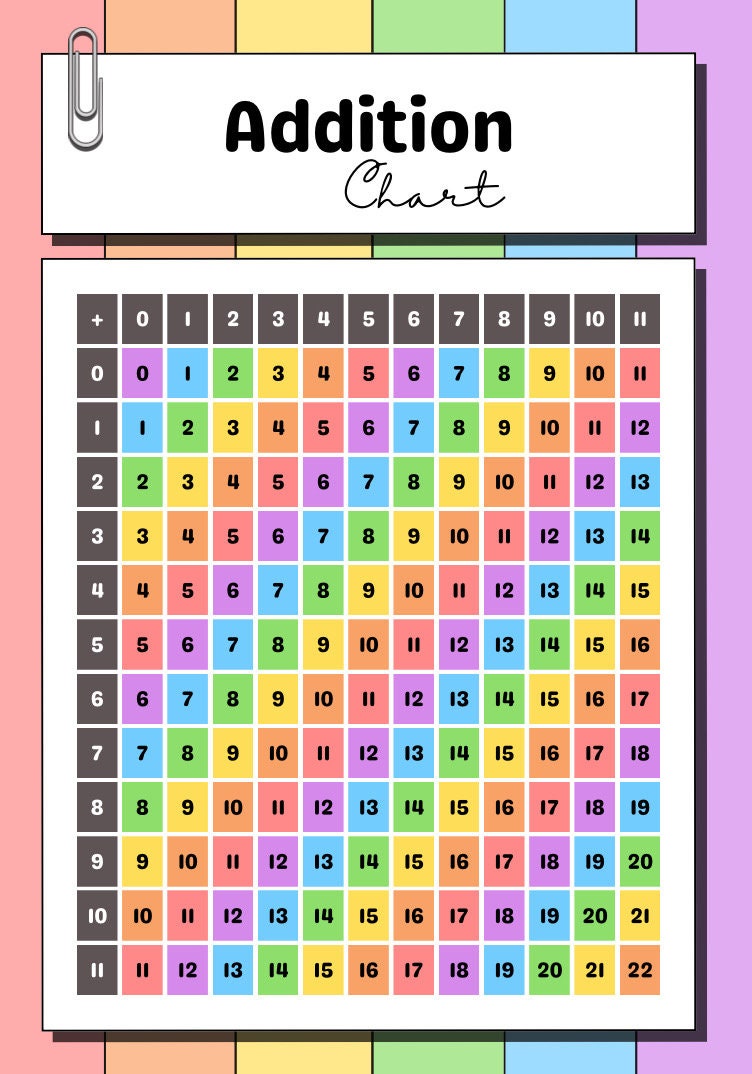 Addition
Chart

| + | 0 | 1 | 2 | 3 | 4 | 5 | 6 | 7 | 8 | 9 | 10 | 11 |
|---|---|---|---|---|---|---|---|---|---|---|---|---|
| 0 | 0 | 1 | 2 | 3 | 4 | 5 | 6 | 7 | 8 | 9 | 10 | 11 |
| 1 | 1 | 2 | 3 | 4 | 5 | 6 | 7 | 8 | 9 | 10 | 11 | 12 |
| 2 | 2 | 3 | 4 | 5 | 6 | 7 | 8 | 9 | 10 | 11 | 12 | 13 |
| 3 | 3 | 4 | 5 | 6 | 7 | 8 | 9 | 10 | 11 | 12 | 13 | 14 |
| 4 | 4 | 5 | 6 | 7 | 8 | 9 | 10 | 11 | 12 | 13 | 14 | 15 |
| 5 | 5 | 6 | 7 | 8 | 9 | 10 | 11 | 12 | 13 | 14 | 15 | 16 |
| 6 | 6 | 7 | 8 | 9 | 10 | 11 | 12 | 13 | 14 | 15 | 16 | 17 |
| 7 | 7 | 8 | 9 | 10 | 11 | 12 | 13 | 14 | 15 | 16 | 17 | 18 |
| 8 | 8 | 9 | 10 | 11 | 12 | 13 | 14 | 15 | 16 | 17 | 18 | 19 |
| 9 | 9 | 10 | 11 | 12 | 13 | 14 | 15 | 16 | 17 | 18 | 19 | 20 |
| 10 | 10 | 11 | 12 | 13 | 14 | 15 | 16 | 17 | 18 | 19 | 20 | 21 |
| 11 | 11 | 12 | 13 | 14 | 15 | 16 | 17 | 18 | 19 | 20 | 21 | 22 |